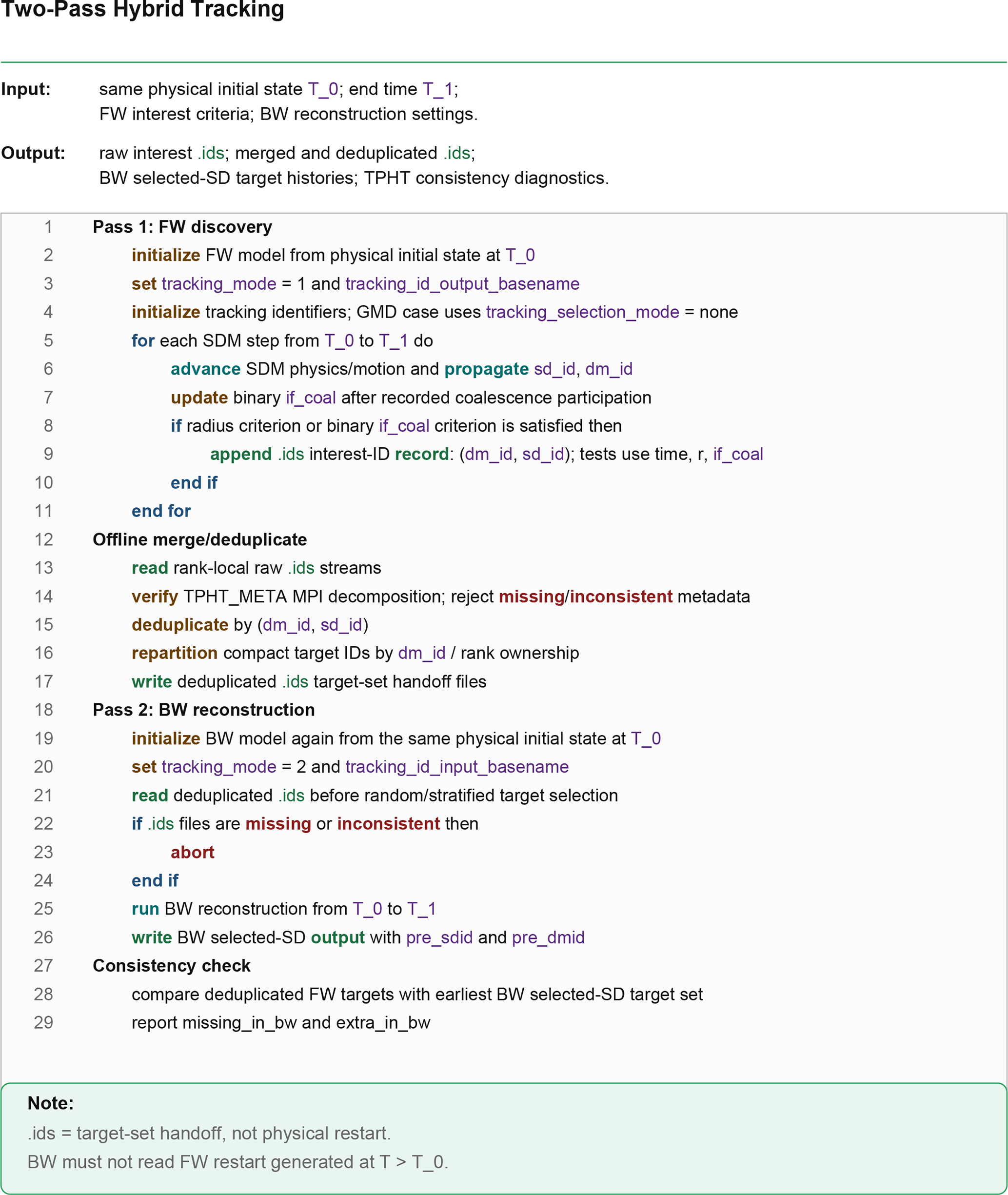 Two-Pass Hybrid Tracking

Input: same physical initial state T_0; end time T_1;
FW interest criteria; BW reconstruction settings.

Output: raw interest .ids; merged and deduplicated .ids;
BW selected-SD target histories; TPHT consistency diagnostics.

1 Pass 1: FW discovery
2 initialize FW model from physical initial state at T_0
3 set tracking_mode = 1 and tracking_id_output_basename
4 initialize tracking identifiers; GMD case uses tracking_selection_mode = none
5 for each SDM step from T_0 to T_1 do
6 advance SDM physics/motion and propagate sd_id, dm_id
7 update binary if_coal after recorded coalescence participation
8 if radius criterion or binary if_coal criterion is satisfied then
9 append .ids interest-ID record: (dm_id, sd_id); tests use time, r, if_coal
10 end if
11 end for
12 Offline merge/deduplicate
13 read rank-local raw .ids streams
14 verify TPHT_META MPI decomposition; reject missing/inconsistent metadata
15 deduplicate by (dm_id, sd_id)
16 repartition compact target IDs by dm_id / rank ownership
17 write deduplicated .ids target-set handoff files
18 Pass 2: BW reconstruction
19 initialize BW model again from the same physical initial state at T_0
20 set tracking_mode = 2 and tracking_id_input_basename
21 read deduplicated .ids before random/stratified target selection
22 if .ids files are missing or inconsistent then
23 abort
24 end if
25 run BW reconstruction from T_0 to T_1
26 write BW selected-SD output with pre_sdid and pre_dmid
27 Consistency check
28 compare deduplicated FW targets with earliest BW selected-SD target set
29 report missing_in_bw and extra_in_bw

Note:
.ids = target-set handoff, not physical restart.
BW must not read FW restart generated at T > T_0.